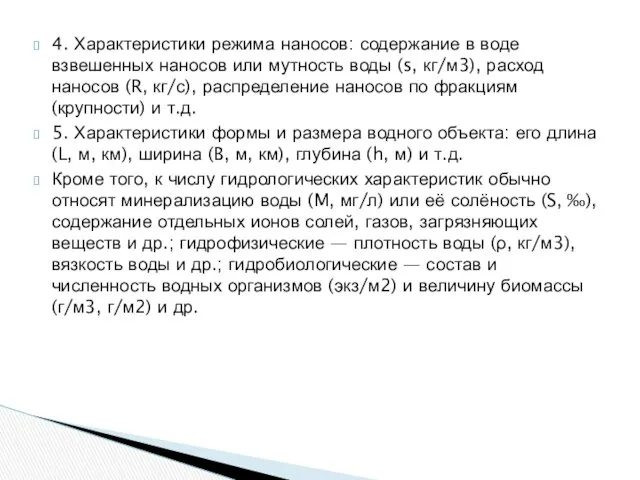 4. Характеристики режима наносов: содержание в воде взвешенных наносов или мутность воды (s, кг/м3), расход наносов (R, кг/с), распределение наносов по фракциям (крупности) и т.д.

5. Характеристики формы и размера водного объекта: его длина (L, м, км), ширина (B, м, км), глубина (h, м) и т.д.

Кроме того, к числу гидрологических характеристик обычно относят минерализацию воды (M, мг/л) или её солёность (S, ‰), содержание отдельных ионов солей, газов, загрязняющих веществ и др.; гидрофизические — плотность воды (ρ, кг/м3), вязкость воды и др.; гидробиологические — состав и численность водных организмов (экз/м2) и величину биомассы (г/м3, г/м2) и др.